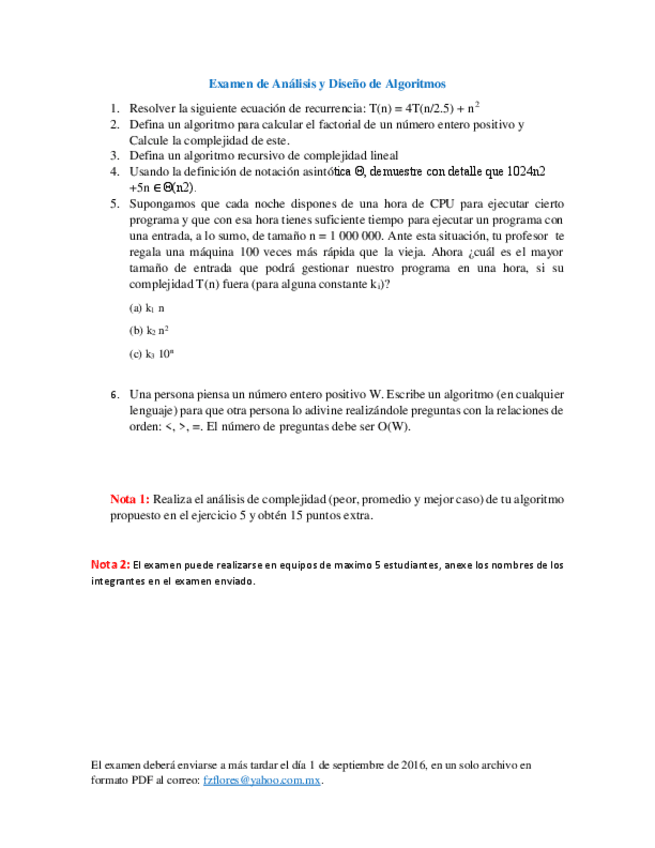 Examen de Análisis y Diseño de Algoritmos

1. Resolver la siguiente ecuación de recurrencia: $T(n) = 4T(n/2.5) + n^2$
2. Defina un algoritmo para calcular el factorial de un número entero positivo y Calcule la complejidad de este.
3. Defina un algoritmo recursivo de complejidad lineal
4. Usando la definición de notación asintótica $\Theta$, demuestre con detalle que 1024n2 +5n $\in \Theta$(n2).
5. Supongamos que cada noche dispones de una hora de CPU para ejecutar cierto programa y que con esa hora tienes suficiente tiempo para ejecutar un programa con una entrada, a lo sumo, de tamaño n = 1 000 000. Ante esta situación, tu profesor te regala una máquina 100 veces más rápida que la vieja. Ahora ¿cuál es el mayor tamaño de entrada que podrá gestionar nuestro programa en una hora, si su complejidad T(n) fuera (para alguna constante $k_i$)?

(a) $k_1$ n

(b) $k_2$ $n^2$

(c) $k_3$ $10^n$

6. Una persona piensa un número entero positivo W. Escribe un algoritmo (en cualquier lenguaje) para que otra persona lo adivine realizándole preguntas con la relaciones de orden: <, >, =. El número de preguntas debe ser O(W).

Nota 1: Realiza el análisis de complejidad (peor, promedio y mejor caso) de tu algoritmo propuesto en el ejercicio 5 y obtén 15 puntos extra.

Nota 2: El examen puede realizarse en equipos de maximo 5 estudiantes, anexe los nombres de los integrantes en el examen enviado.

El examen deberá enviarse a más tardar el día 1 de septiembre de 2016, en un solo archivo en formato PDF al correo: fzflores@yahoo.com.mx.